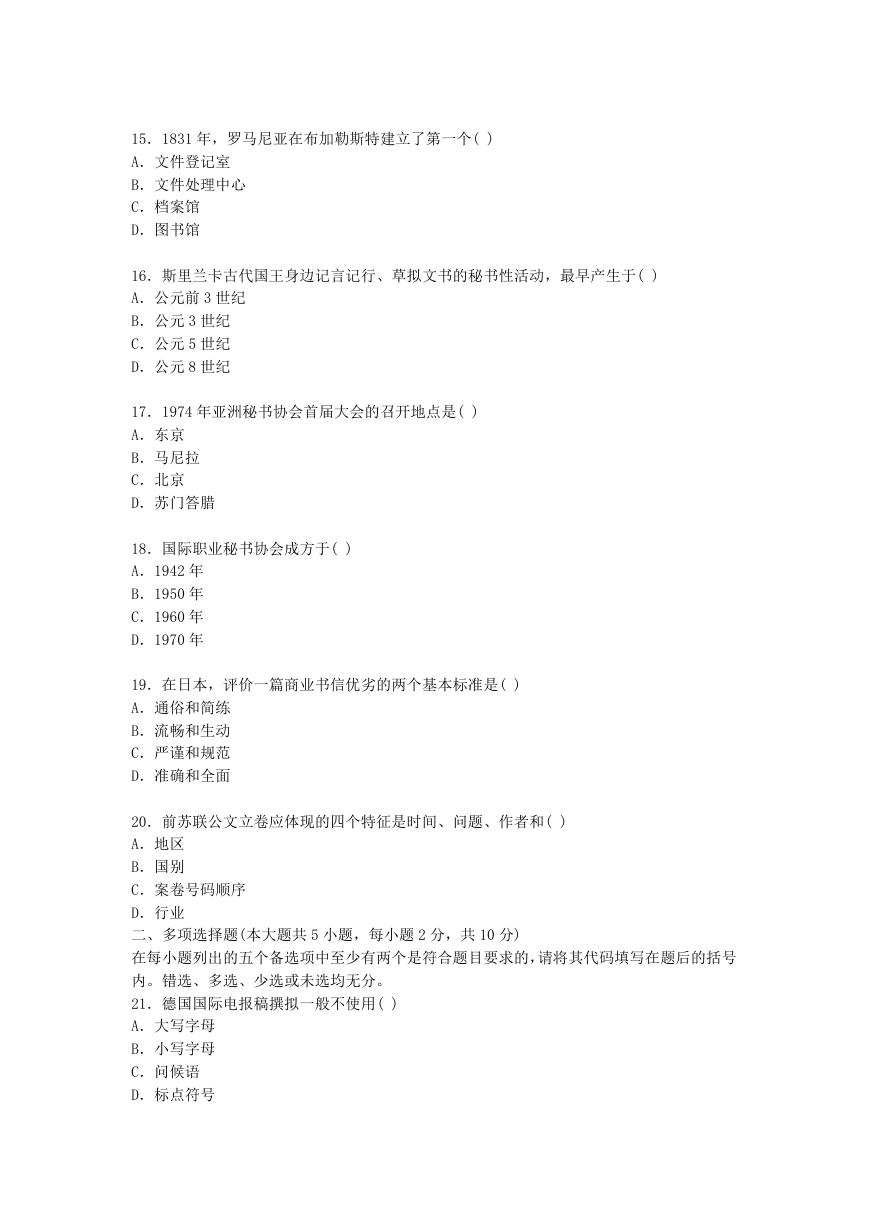 15. 1831 年，罗马尼亚在布加勒斯特建立了第一个( )
A. 文件登记室
B. 文件处理中心
C. 档案馆
D. 图书馆

16. 斯里兰卡古代国王身边记言记行、草拟文书的秘书性活动，最早产生于( )
A. 公元前 3 世纪
B. 公元 3 世纪
C. 公元 5 世纪
D. 公元 8 世纪

17. 1974 年亚洲秘书协会首届大会的召开地点是( )
A. 东京
B. 马尼拉
C. 北京
D. 苏门答腊

18. 国际职业秘书协会成方于( )
A. 1942 年
B. 1950 年
C. 1960 年
D. 1970 年

19. 在日本，评价一篇商业书信优劣的两个基本标准是( )
A. 通俗和简练
B. 流畅和生动
C. 严谨和规范
D. 准确和全面

20. 前苏联公文立卷应体现的四个特征是时间、问题、作者和( )
A. 地区
B. 国别
C. 案卷号码顺序
D. 行业
二、多项选择题(本大题共 5 小题，每小题 2 分，共 10 分)
在每小题列出的五个备选项中至少有两个是符合题目要求的，请将其代码填写在题后的括号内。错选、多选、少选或未选均无分。
21. 德国国际电报稿撰拟一般不使用( )
A. 大写字母
B. 小写字母
C. 问候语
D. 标点符号